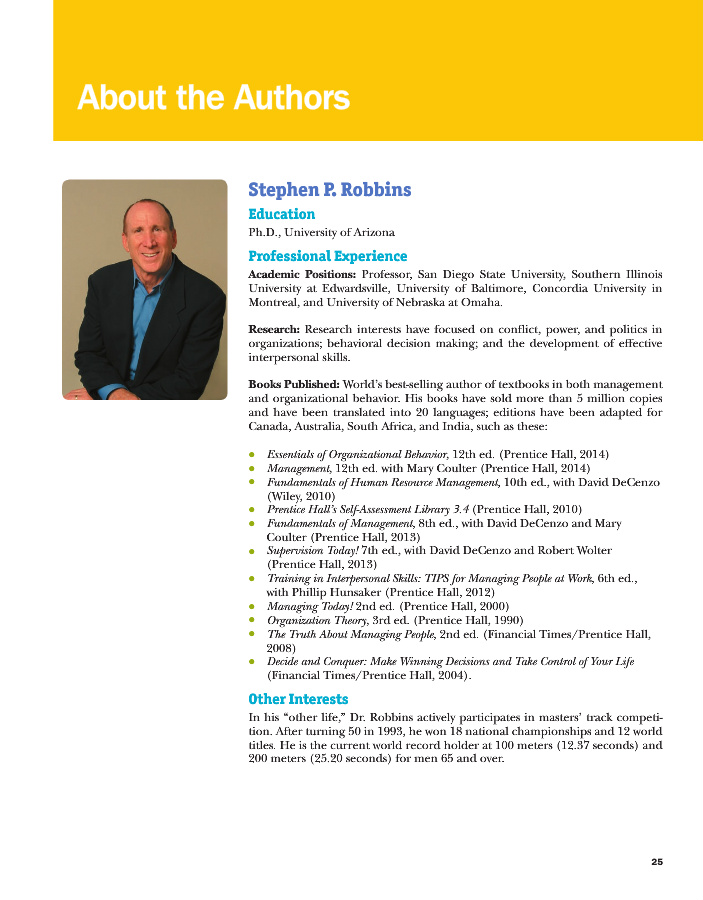 About the Authors

Stephen P. Robbins

Education

Ph.D., University of Arizona

Professional Experience

Academic Positions: Professor, San Diego State University, Southern Illinois University at Edwardsville, University of Baltimore, Concordia University in Montreal, and University of Nebraska at Omaha.

Research: Research interests have focused on conflict, power, and politics in organizations; behavioral decision making; and the development of effective interpersonal skills.

Books Published: World's best-selling author of textbooks in both management and organizational behavior. His books have sold more than 5 million copies and have been translated into 20 languages; editions have been adapted for Canada, Australia, South Africa, and India, such as these:

- Essentials of Organizational Behavior, 12th ed. (Prentice Hall, 2014)
- Management, 12th ed. with Mary Coulter (Prentice Hall, 2014)
- Fundamentals of Human Resource Management, 10th ed., with David DeCenzo (Wiley, 2010)
- Prentice Hall's Self-Assessment Library 3.4 (Prentice Hall, 2010)
- Fundamentals of Management, 8th ed., with David DeCenzo and Mary Coulter (Prentice Hall, 2013)
- Supervision Today! 7th ed., with David DeCenzo and Robert Wolter (Prentice Hall, 2013)
- Training in Interpersonal Skills: TIPS for Managing People at Work, 6th ed., with Phillip Hunsaker (Prentice Hall, 2012)
- Managing Today! 2nd ed. (Prentice Hall, 2000)
- Organization Theory, 3rd ed. (Prentice Hall, 1990)
- The Truth About Managing People, 2nd ed. (Financial Times/Prentice Hall, 2008)
- Decide and Conquer: Make Winning Decisions and Take Control of Your Life (Financial Times/Prentice Hall, 2004).

Other Interests

In his "other life," Dr. Robbins actively participates in masters' track competition. After turning 50 in 1993, he won 18 national championships and 12 world titles. He is the current world record holder at 100 meters (12.37 seconds) and 200 meters (25.20 seconds) for men 65 and over.

25